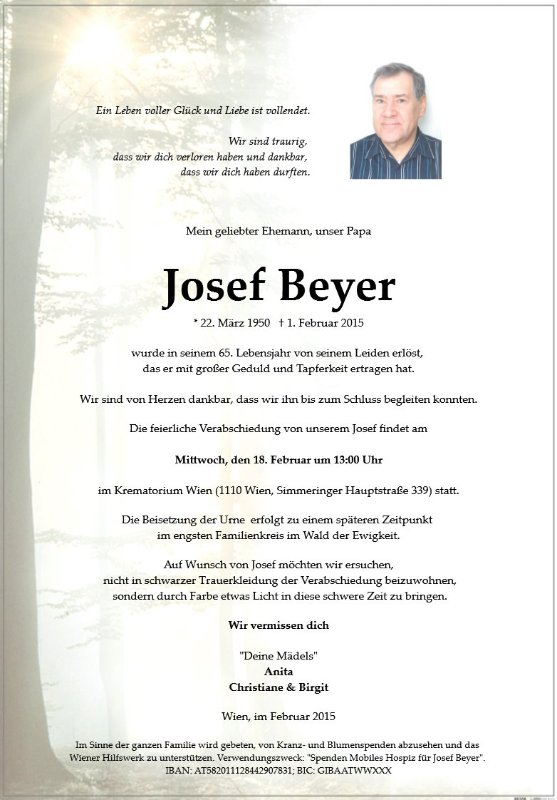 Ein Leben voller Glück und Liebe ist vollendet.

Wir sind traurig, dass wir dich verloren haben und dankbar, dass wir dich haben durften.

Mein geliebter Ehemann, unser Papa

Josef Beyer

* 22. März 1950 † 1. Februar 2015

wurde in seinem 65. Lebensjahr von seinem Leiden erlöst, das er mit großer Geduld und Tapferkeit ertragen hat.

Wir sind von Herzen dankbar, dass wir ihn bis zum Schluss begleiten konnten.

Die feierliche Verabschiedung von unserem Josef findet am

Mittwoch, den 18. Februar um 13:00 Uhr

im Krematorium Wien (1110 Wien, Simmeringer Hauptstraße 339) statt.

Die Beisetzung der Urne erfolgt zu einem späteren Zeitpunkt im engsten Familienkreis im Wald der Ewigkeit.

Auf Wunsch von Josef möchten wir ersuchen, nicht in schwarzer Trauerkleidung der Verabschiedung beizuwohnen, sondern durch Farbe etwas Licht in diese schwere Zeit zu bringen.

Wir vermissen dich

"Deine Mädels"
Anita
Christiane & Birgit

Wien, im Februar 2015

Im Sinne der ganzen Familie wird gebeten, von Kranz- und Blumenspenden abzusehen und das Wiener Hilfswerk zu unterstützen. Verwendungszweck: "Spenden Mobiles Hospiz für Josef Beyer". IBAN: AT582011128442907831; BIC: GIBAATWWXXX